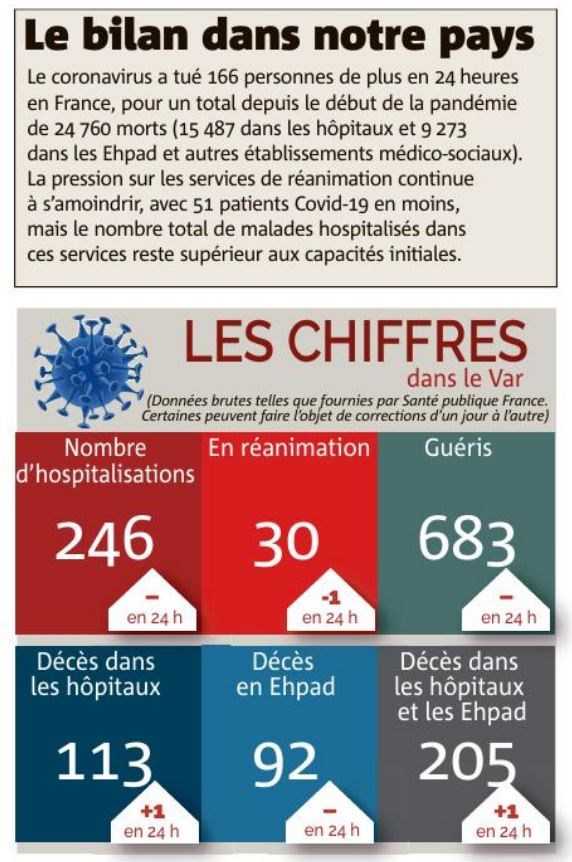 Le bilan dans notre pays

Le coronavirus a tué 166 personnes de plus en 24 heures en France, pour un total depuis le début de la pandémie de 24 760 morts (15 487 dans les hôpitaux et 9 273 dans les Ehpad et autres établissements médico-sociaux). La pression sur les services de réanimation continue à s'amoindrir, avec 51 patients Covid-19 en moins, mais le nombre total de malades hospitalisés dans ces services reste supérieur aux capacités initiales.

LES CHIFFRES
dans le Var

(Données brutes telles que fournies par Santé publique France. Certaines peuvent faire l'objet de corrections d'un jour à l'autre)

Nombre d'hospitalisations
246
–
en 24 h

En réanimation
30
-1
en 24 h

Guéris
683
–
en 24 h

Décès dans les hôpitaux
113
+1
en 24 h

Décès en Ehpad
92
–
en 24 h

Décès dans les hôpitaux et les Ehpad
205
+1
en 24 h